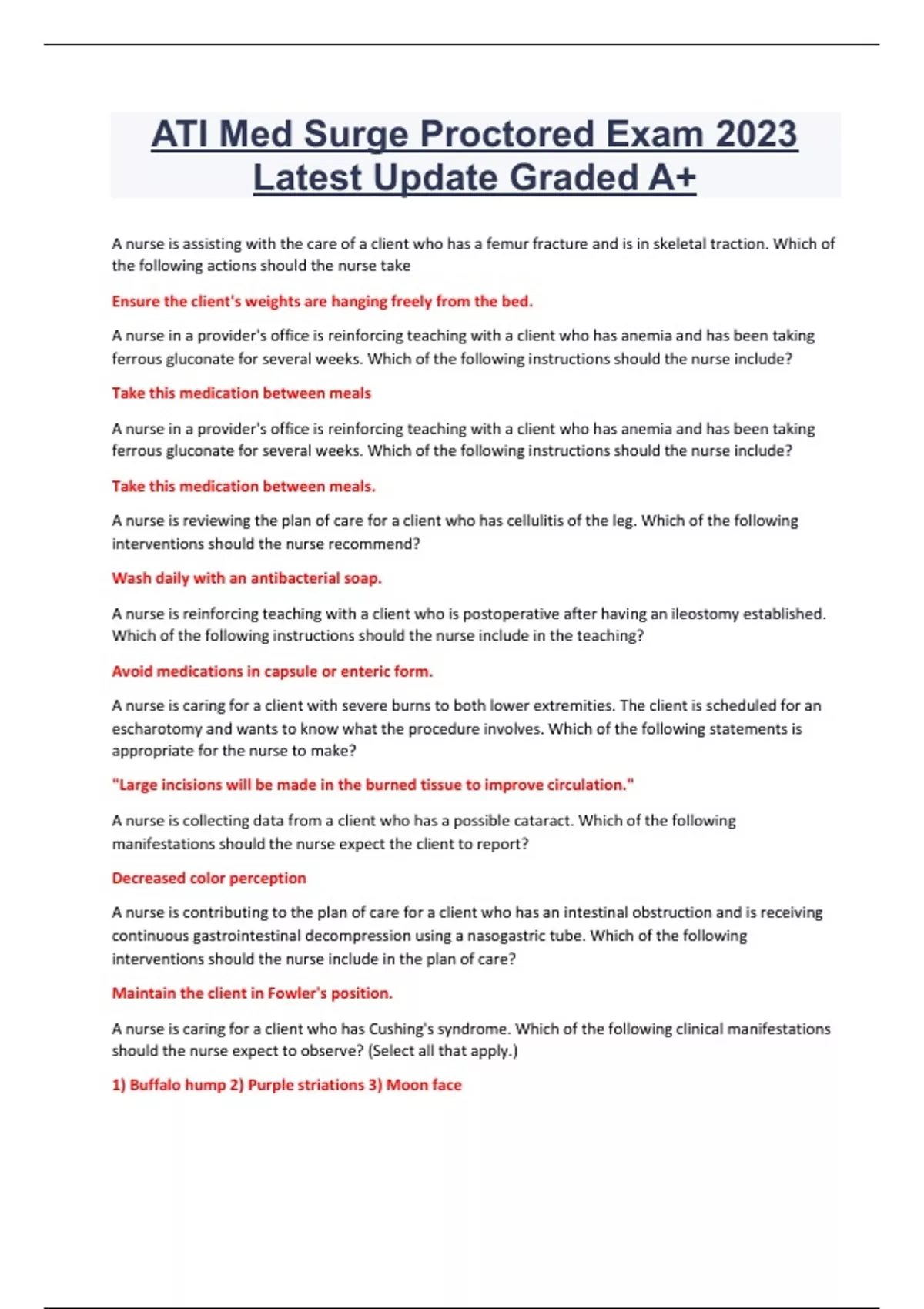 ATI Med Surge Proctored Exam 2023 Latest Update Graded A+

A nurse is assisting with the care of a client who has a femur fracture and is in skeletal traction. Which of the following actions should the nurse take

Ensure the client's weights are hanging freely from the bed.

A nurse in a provider's office is reinforcing teaching with a client who has anemia and has been taking ferrous gluconate for several weeks. Which of the following instructions should the nurse include?

Take this medication between meals

A nurse in a provider's office is reinforcing teaching with a client who has anemia and has been taking ferrous gluconate for several weeks. Which of the following instructions should the nurse include?

Take this medication between meals.

A nurse is reviewing the plan of care for a client who has cellulitis of the leg. Which of the following interventions should the nurse recommend?

Wash daily with an antibacterial soap.

A nurse is reinforcing teaching with a client who is postoperative after having an ileostomy established. Which of the following instructions should the nurse include in the teaching?

Avoid medications in capsule or enteric form.

A nurse is caring for a client with severe burns to both lower extremities. The client is scheduled for an escharotomy and wants to know what the procedure involves. Which of the following statements is appropriate for the nurse to make?

"Large incisions will be made in the burned tissue to improve circulation."

A nurse is collecting data from a client who has a possible cataract. Which of the following manifestations should the nurse expect the client to report?

Decreased color perception

A nurse is contributing to the plan of care for a client who has an intestinal obstruction and is receiving continuous gastrointestinal decompression using a nasogastric tube. Which of the following interventions should the nurse include in the plan of care?

Maintain the client in Fowler's position.

A nurse is caring for a client who has Cushing's syndrome. Which of the following clinical manifestations should the nurse expect to observe? (Select all that apply.)

1) Buffalo hump 2) Purple striations 3) Moon face